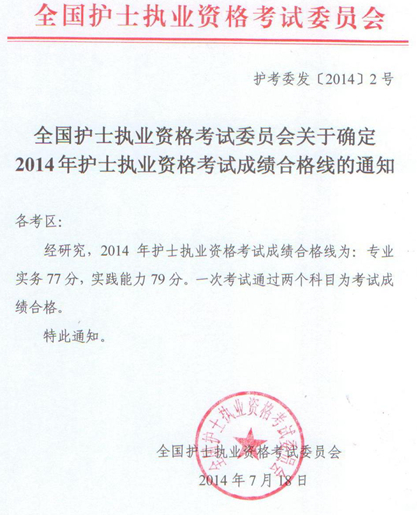 全国护士执业资格考试委员会

护考委发〔2014〕2号

全国护士执业资格考试委员会关于确定2014年护士执业资格考试成绩合格线的通知

各考区：

经研究，2014年护士执业资格考试成绩合格线为：专业实务77分，实践能力79分。一次考试通过两个科目为考试成绩合格。

特此通知。

全国护士执业资格考试委员会

全国护士执业资格考试委员会

2014年7月18日